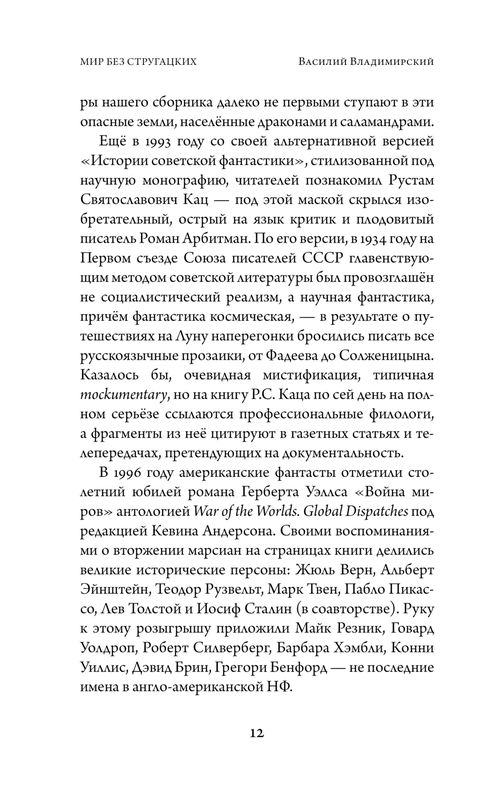 МИР БЕЗ СТРУГАЦКИХ

Василий Владимирский

ры нашего сборника далеко не первыми ступают в эти опасные земли, населённые драконами и саламандрами.

Ещё в 1993 году со своей альтернативной версией «Истории советской фантастики», стилизованной под научную монографию, читателей познакомил Рустам Святославович Кац — под этой маской скрылся изобретательный, острый на язык критик и плодовитый писатель Роман Арбитман. По его версии, в 1934 году на Первом съезде Союза писателей СССР главенствующим методом советской литературы был провозглашён не социалистический реализм, а научная фантастика, причём фантастика космическая, — в результате о путешествиях на Луну наперегонки бросились писать все русскоязычные прозаики, от Фадеева до Солженицына. Казалось бы, очевидная мистификация, типичная mockumentary, но на книгу Р.С. Каца по сей день на полном серьёзе ссылаются профессиональные филологи, а фрагменты из неё цитируют в газетных статьях и телепередачах, претендующих на документальность.

В 1996 году американские фантасты отметили столетний юбилей романа Герберта Уэллса «Война миров» антологией War of the Worlds. Global Dispatches под редакцией Кевина Андерсона. Своими воспоминаниями о вторжении марсиан на страницах книги делились великие исторические персоны: Жюль Верн, Альберт Эйнштейн, Теодор Рузвельт, Марк Твен, Пабло Пикассо, Лев Толстой и Иосиф Сталин (в соавторстве). Руку к этому розыгрышу приложили Майк Резник, Говард Уолдроп, Роберт Силверберг, Барбара Хэмбли, Конни Уиллис, Дэвид Брин, Грегори Бенфорд — не последние имена в англо-американской НФ.

12